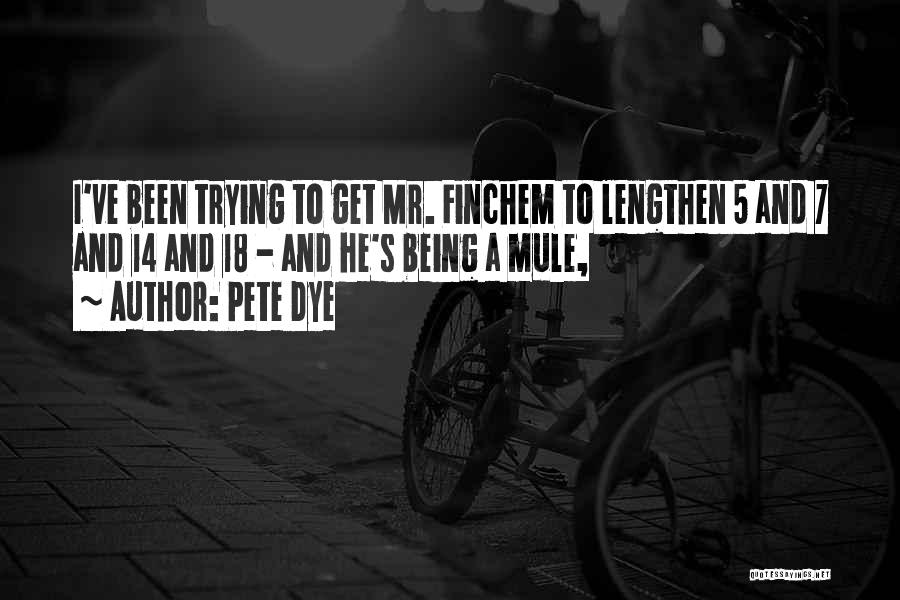 I'VE BEEN TRYING TO GET MR. FINCHEM TO LENGTHEN 5 AND 7 AND 14 AND 18 - AND HE'S BEING A MULE,
~ AUTHOR: PETE DYE

QUOTESSAYINGS.NET